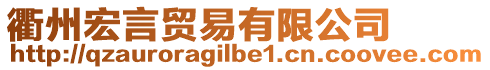 衢州宏言贸易有限公司
http://qzauroragilbe1.cn.coovee.com